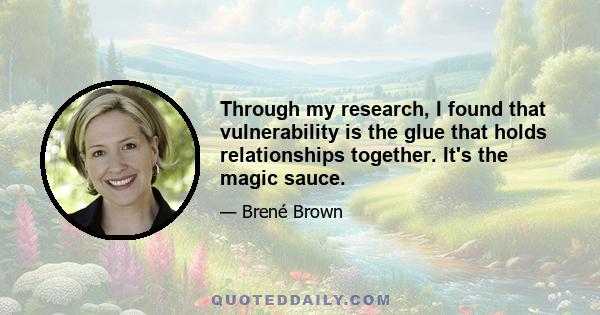 Through my research, I found that vulnerability is the glue that holds relationships together. It's the magic sauce.

— Brené Brown

QUOTEDDAILY.COM